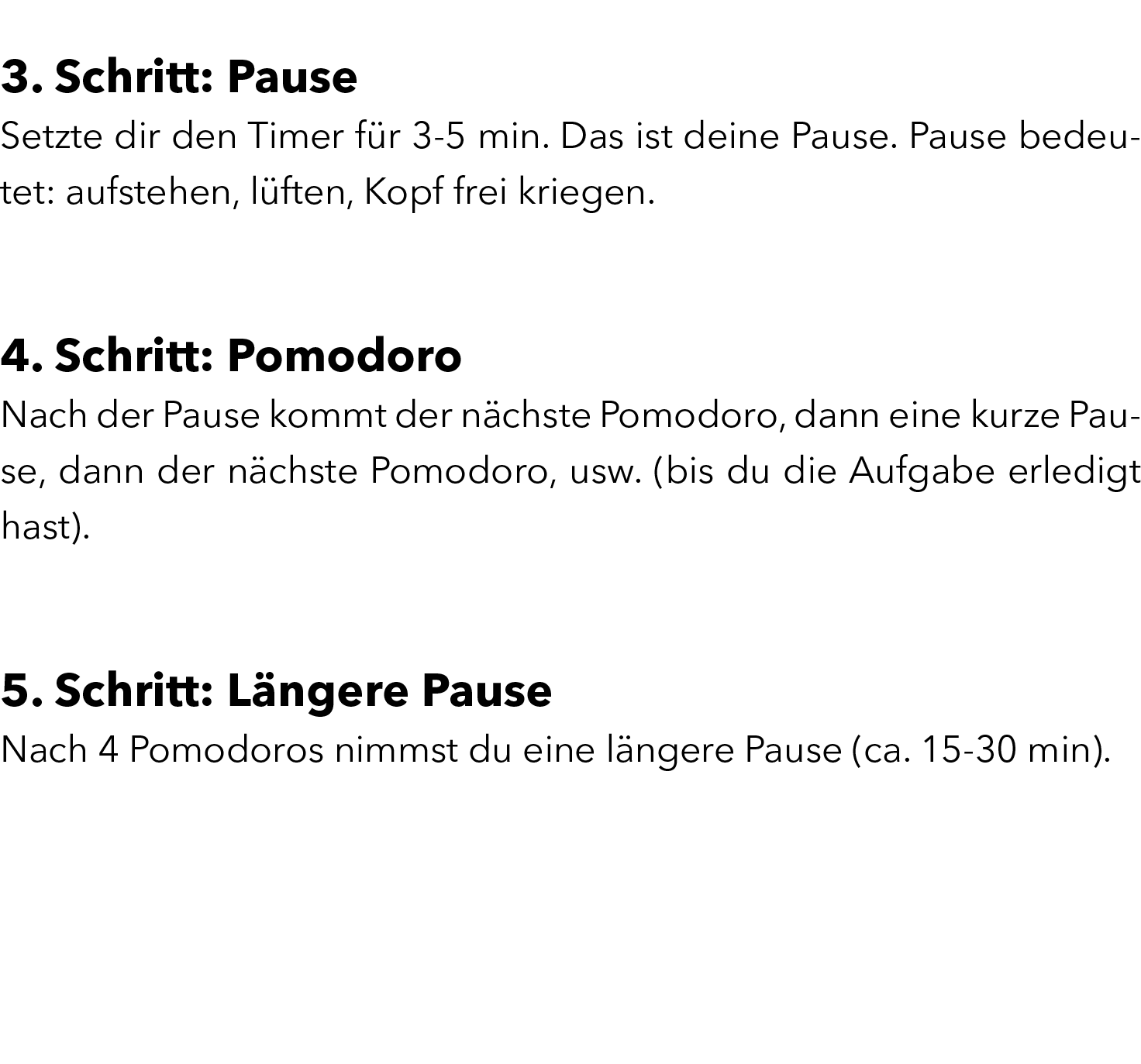 3. Schritt: Pause
Setzte dir den Timer für 3-5 min. Das ist deine Pause. Pause bedeutet: aufstehen, lüften, Kopf frei kriegen.

4. Schritt: Pomodoro
Nach der Pause kommt der nächste Pomodoro, dann eine kurze Pause, dann der nächste Pomodoro, usw. (bis du die Aufgabe erledigt hast).

5. Schritt: Längere Pause
Nach 4 Pomodoros nimmst du eine längere Pause (ca. 15-30 min).